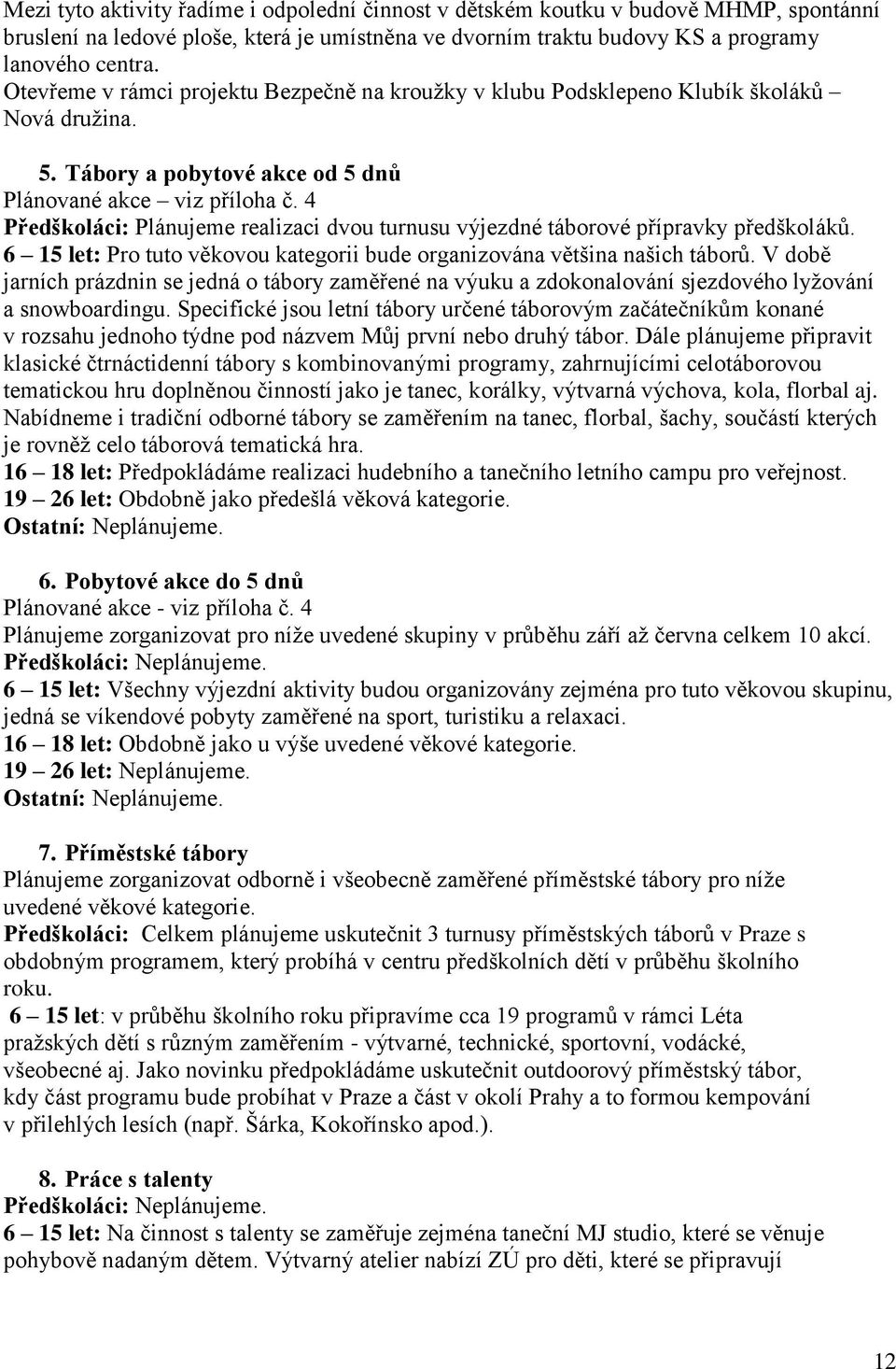 Mezi tyto aktivity řadíme i odpolední činnost v dětském koutku v budově MHMP, spontánní bruslení na ledové ploše, která je umístněna ve dvorním traktu budovy KS a programy lanového centra.
Otevřeme v rámci projektu Bezpečně na kroužky v klubu Podsklepeno Klubík školáků – Nová družina.

5. Tábory a pobytové akce od 5 dnů
Plánované akce – viz příloha č. 4
Předškoláci: Plánujeme realizaci dvou turnusu výjezdné táborové přípravky předškoláků.
6 – 15 let: Pro tuto věkovou kategorii bude organizována většina našich táborů. V době jarních prázdnin se jedná o tábory zaměřené na výuku a zdokonalování sjezdového lyžování a snowboardingu. Specifické jsou letní tábory určené táborovým začátečníkům konané v rozsahu jednoho týdne pod názvem Můj první nebo druhý tábor. Dále plánujeme připravit klasické čtrnáctidenní tábory s kombinovanými programy, zahrnujícími celotáborovou tematickou hru doplněnou činností jako je tanec, korálky, výtvarná výchova, kola, florbal aj. Nabídneme i tradiční odborné tábory se zaměřením na tanec, florbal, šachy, součástí kterých je rovněž celo táborová tematická hra.
16 – 18 let: Předpokládáme realizaci hudebního a tanečního letního campu pro veřejnost.
19 – 26 let: Obdobně jako předešlá věková kategorie.
Ostatní: Neplánujeme.

6. Pobytové akce do 5 dnů
Plánované akce - viz příloha č. 4
Plánujeme zorganizovat pro níže uvedené skupiny v průběhu září až června celkem 10 akcí.
Předškoláci: Neplánujeme.
6 – 15 let: Všechny výjezdní aktivity budou organizovány zejména pro tuto věkovou skupinu, jedná se víkendové pobyty zaměřené na sport, turistiku a relaxaci.
16 – 18 let: Obdobně jako u výše uvedené věkové kategorie.
19 – 26 let: Neplánujeme.
Ostatní: Neplánujeme.

7. Příměstské tábory
Plánujeme zorganizovat odborně i všeobecně zaměřené příměstské tábory pro níže uvedené věkové kategorie.
Předškoláci: Celkem plánujeme uskutečnit 3 turnusy příměstských táborů v Praze s obdobným programem, který probíhá v centru předškolních dětí v průběhu školního roku.
6 – 15 let: v průběhu školního roku připravíme cca 19 programů v rámci Léta pražských dětí s různým zaměřením - výtvarné, technické, sportovní, vodácké, všeobecné aj. Jako novinku předpokládáme uskutečnit outdoorový příměstský tábor, kdy část programu bude probíhat v Praze a část v okolí Prahy a to formou kempování v přilehlých lesích (např. Šárka, Kokořínsko apod.).

8. Práce s talenty
Předškoláci: Neplánujeme.
6 – 15 let: Na činnost s talenty se zaměřuje zejména taneční MJ studio, které se věnuje pohybově nadaným dětem. Výtvarný atelier nabízí ZÚ pro děti, které se připravují

12